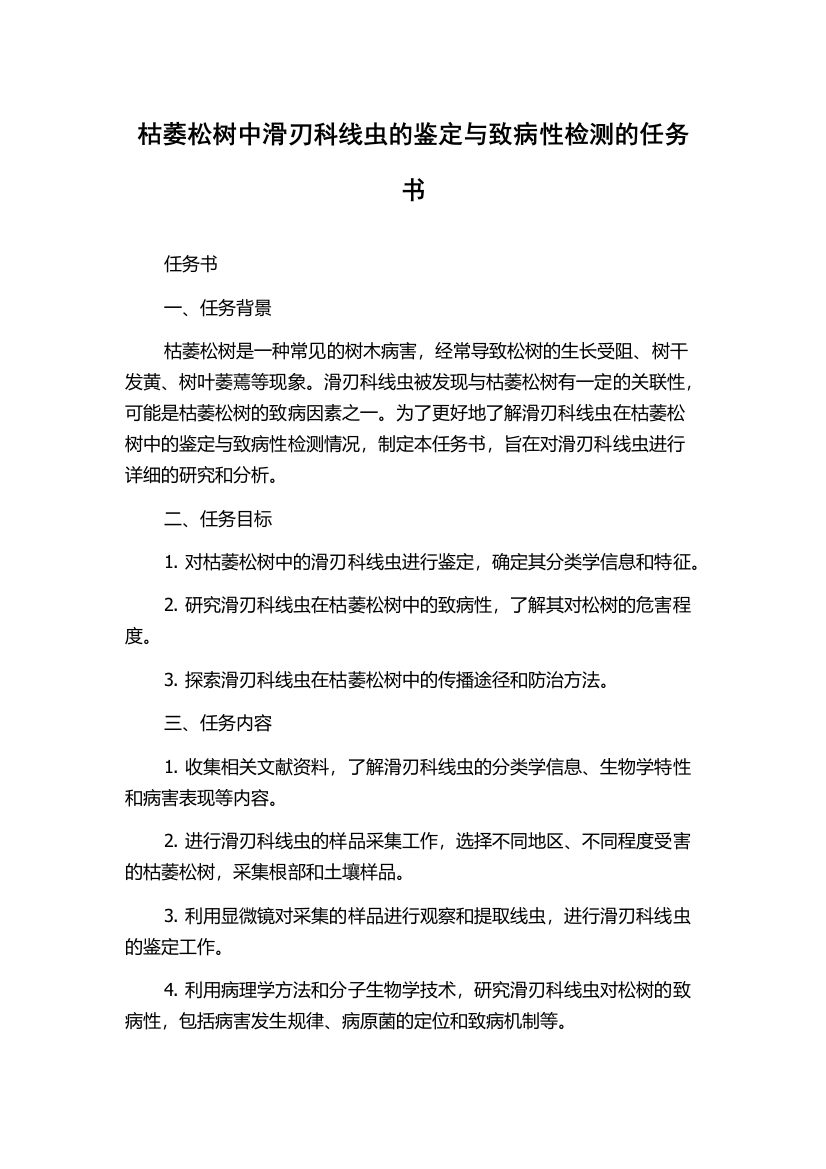 枯萎松树中滑刃科线虫的鉴定与致病性检测的任务书

任务书

一、任务背景

枯萎松树是一种常见的树木病害，经常导致松树的生长受阻、树干发黄、树叶萎蔫等现象。滑刃科线虫被发现与枯萎松树有一定的关联性，可能是枯萎松树的致病因素之一。为了更好地了解滑刃科线虫在枯萎松树中的鉴定与致病性检测情况，制定本任务书，旨在对滑刃科线虫进行详细的研究和分析。

二、任务目标

1. 对枯萎松树中的滑刃科线虫进行鉴定，确定其分类学信息和特征。

2. 研究滑刃科线虫在枯萎松树中的致病性，了解其对松树的危害程度。

3. 探索滑刃科线虫在枯萎松树中的传播途径和防治方法。

三、任务内容

1. 收集相关文献资料，了解滑刃科线虫的分类学信息、生物学特性和病害表现等内容。

2. 进行滑刃科线虫的样品采集工作，选择不同地区、不同程度受害的枯萎松树，采集根部和土壤样品。

3. 利用显微镜对采集的样品进行观察和提取线虫，进行滑刃科线虫的鉴定工作。

4. 利用病理学方法和分子生物学技术，研究滑刃科线虫对松树的致病性，包括病害发生规律、病原菌的定位和致病机制等。